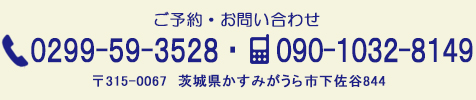 ご予約・お問い合わせ

0299-59-3528・090-1032-8149

〒315-0067 茨城県かすみがうら市下佐谷844